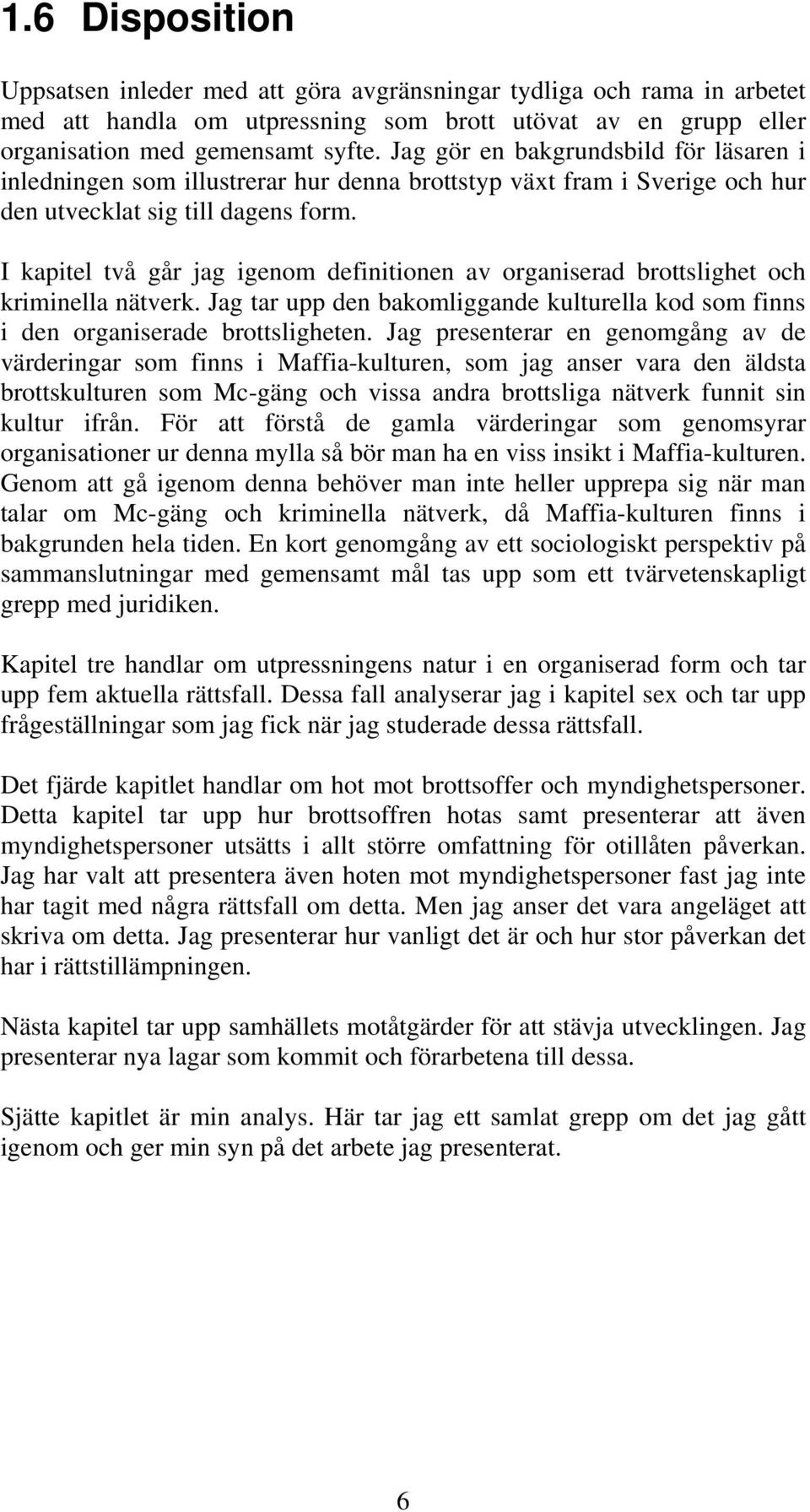 1.6 Disposition

Uppsatsen inleder med att göra avgränsningar tydliga och rama in arbetet med att handla om utpressning som brott utövat av en grupp eller organisation med gemensamt syfte. Jag gör en bakgrundsbild för läsaren i inledningen som illustrerar hur denna brottstyp växt fram i Sverige och hur den utvecklat sig till dagens form.

I kapitel två går jag igenom definitionen av organiserad brottslighet och kriminella nätverk. Jag tar upp den bakomliggande kulturella kod som finns i den organiserade brottsligheten. Jag presenterar en genomgång av de värderingar som finns i Maffia-kulturen, som jag anser vara den äldsta brottskulturen som Mc-gäng och vissa andra brottsliga nätverk funnit sin kultur ifrån. För att förstå de gamla värderingar som genomsyrar organisationer ur denna mylla så bör man ha en viss insikt i Maffia-kulturen. Genom att gå igenom denna behöver man inte heller upprepa sig när man talar om Mc-gäng och kriminella nätverk, då Maffia-kulturen finns i bakgrunden hela tiden. En kort genomgång av ett sociologiskt perspektiv på sammanslutningar med gemensamt mål tas upp som ett tvärvetenskapligt grepp med juridiken.

Kapitel tre handlar om utpressningens natur i en organiserad form och tar upp fem aktuella rättsfall. Dessa fall analyserar jag i kapitel sex och tar upp frågeställningar som jag fick när jag studerade dessa rättsfall.

Det fjärde kapitlet handlar om hot mot brottsoffer och myndighetspersoner. Detta kapitel tar upp hur brottsoffren hotas samt presenterar att även myndighetspersoner utsätts i allt större omfattning för otillåten påverkan. Jag har valt att presentera även hoten mot myndighetspersoner fast jag inte har tagit med några rättsfall om detta. Men jag anser det vara angeläget att skriva om detta. Jag presenterar hur vanligt det är och hur stor påverkan det har i rättstillämpningen.

Nästa kapitel tar upp samhällets motåtgärder för att stävja utvecklingen. Jag presenterar nya lagar som kommit och förarbetena till dessa.

Sjätte kapitlet är min analys. Här tar jag ett samlat grepp om det jag gått igenom och ger min syn på det arbete jag presenterat.

6